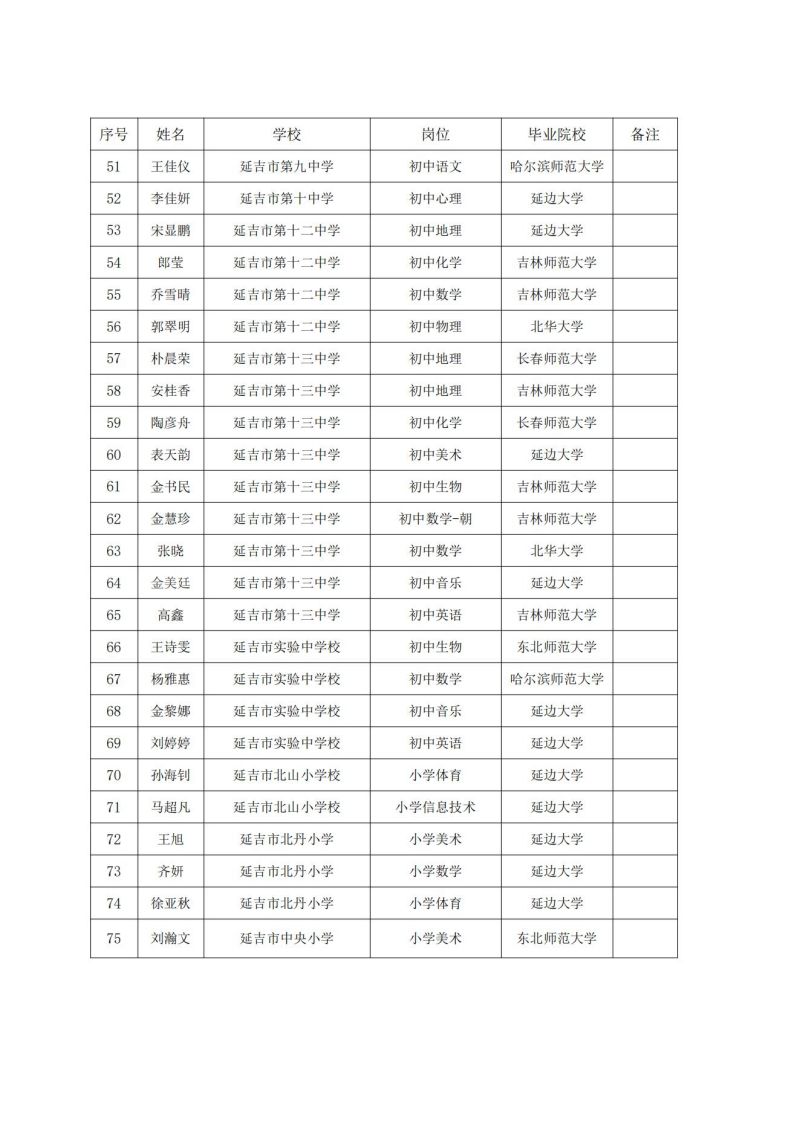 | 序号 | 姓名 | 学校 | 岗位 | 毕业院校 | 备注 |
|---|---|---|---|---|---|
| 51 | 王佳仪 | 延吉市第九中学 | 初中语文 | 哈尔滨师范大学 | |
| 52 | 李佳妍 | 延吉市第十中学 | 初中心理 | 延边大学 | |
| 53 | 宋显鹏 | 延吉市第十二中学 | 初中地理 | 延边大学 | |
| 54 | 郎莹 | 延吉市第十二中学 | 初中化学 | 吉林师范大学 | |
| 55 | 乔雪晴 | 延吉市第十二中学 | 初中数学 | 吉林师范大学 | |
| 56 | 郭翠明 | 延吉市第十二中学 | 初中物理 | 北华大学 | |
| 57 | 朴晨荣 | 延吉市第十三中学 | 初中地理 | 长春师范大学 | |
| 58 | 安桂香 | 延吉市第十三中学 | 初中地理 | 吉林师范大学 | |
| 59 | 陶彦舟 | 延吉市第十三中学 | 初中化学 | 长春师范大学 | |
| 60 | 表天韵 | 延吉市第十三中学 | 初中美术 | 延边大学 | |
| 61 | 金书民 | 延吉市第十三中学 | 初中生物 | 吉林师范大学 | |
| 62 | 金慧珍 | 延吉市第十三中学 | 初中数学-朝 | 吉林师范大学 | |
| 63 | 张晓 | 延吉市第十三中学 | 初中数学 | 北华大学 | |
| 64 | 金美廷 | 延吉市第十三中学 | 初中音乐 | 延边大学 | |
| 65 | 高鑫 | 延吉市第十三中学 | 初中英语 | 吉林师范大学 | |
| 66 | 王诗雯 | 延吉市实验中学校 | 初中生物 | 东北师范大学 | |
| 67 | 杨雅惠 | 延吉市实验中学校 | 初中数学 | 哈尔滨师范大学 | |
| 68 | 金黎娜 | 延吉市实验中学校 | 初中音乐 | 延边大学 | |
| 69 | 刘婷婷 | 延吉市实验中学校 | 初中英语 | 延边大学 | |
| 70 | 孙海钊 | 延吉市北山小学校 | 小学体育 | 延边大学 | |
| 71 | 马超凡 | 延吉市北山小学校 | 小学信息技术 | 延边大学 | |
| 72 | 王旭 | 延吉市北丹小学 | 小学美术 | 延边大学 | |
| 73 | 齐妍 | 延吉市北丹小学 | 小学数学 | 延边大学 | |
| 74 | 徐亚秋 | 延吉市北丹小学 | 小学体育 | 延边大学 | |
| 75 | 刘瀚文 | 延吉市中央小学 | 小学美术 | 东北师范大学 | |